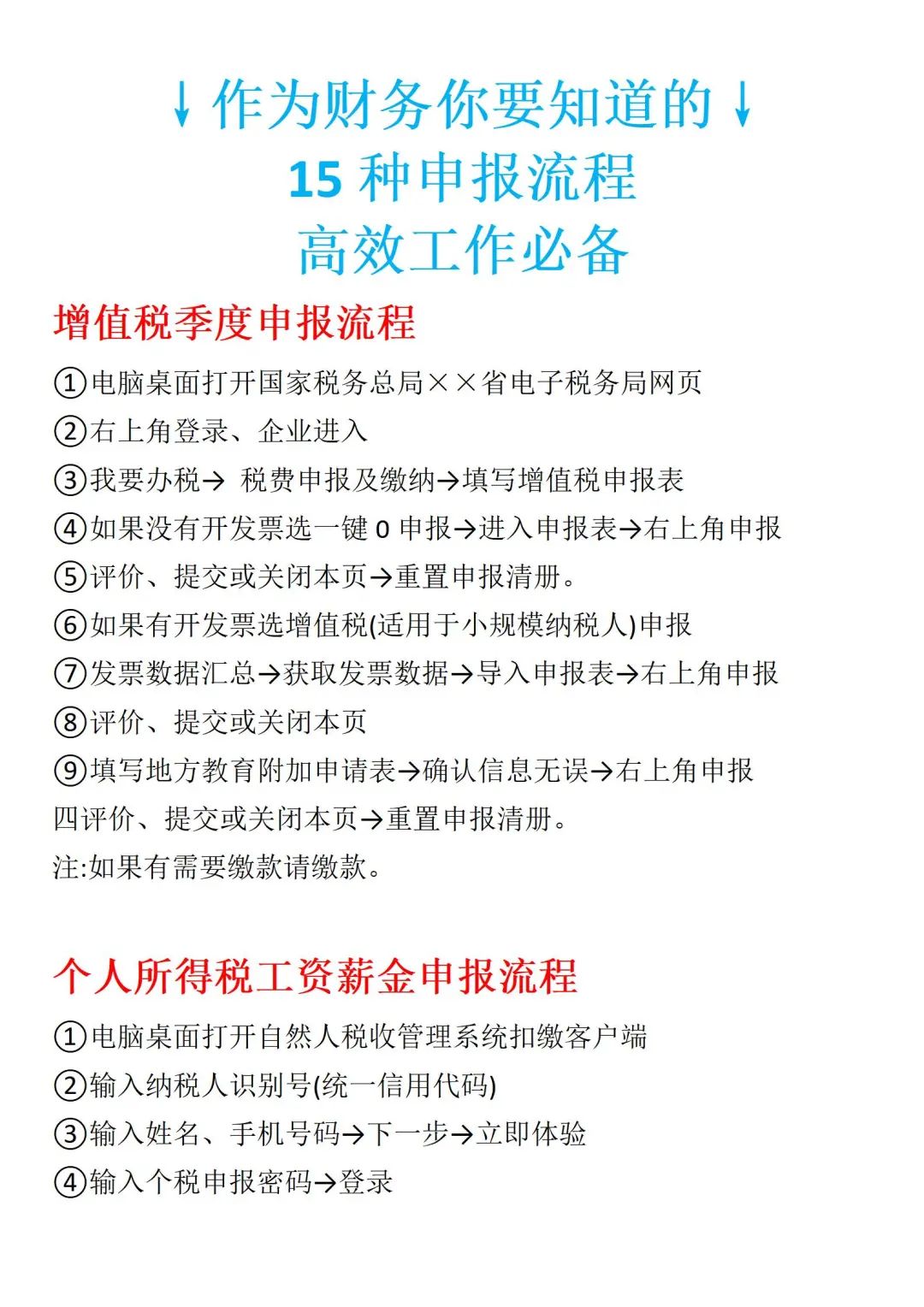 ↓作为财务你要知道的↓
15 种申报流程
高效工作必备

增值税季度申报流程

①电脑桌面打开国家税务总局××省电子税务局网页
②右上角登录、企业进入
③我要办税→ 税费申报及缴纳→填写增值税申报表
④如果没有开发票选一键 0 申报→进入申报表→右上角申报
⑤评价、提交或关闭本页→重置申报清册。
⑥如果有开发票选增值税(适用于小规模纳税人)申报
⑦发票数据汇总→获取发票数据→导入申报表→右上角申报
⑧评价、提交或关闭本页
⑨填写地方教育附加申请表→确认信息无误→右上角申报
四评价、提交或关闭本页→重置申报清册。
注:如果有需要缴款请缴款。

个人所得税工资薪金申报流程

①电脑桌面打开自然人税收管理系统扣缴客户端
②输入纳税人识别号(统一信用代码)
③输入姓名、手机号码→下一步→立即体验
④输入个税申报密码→登录